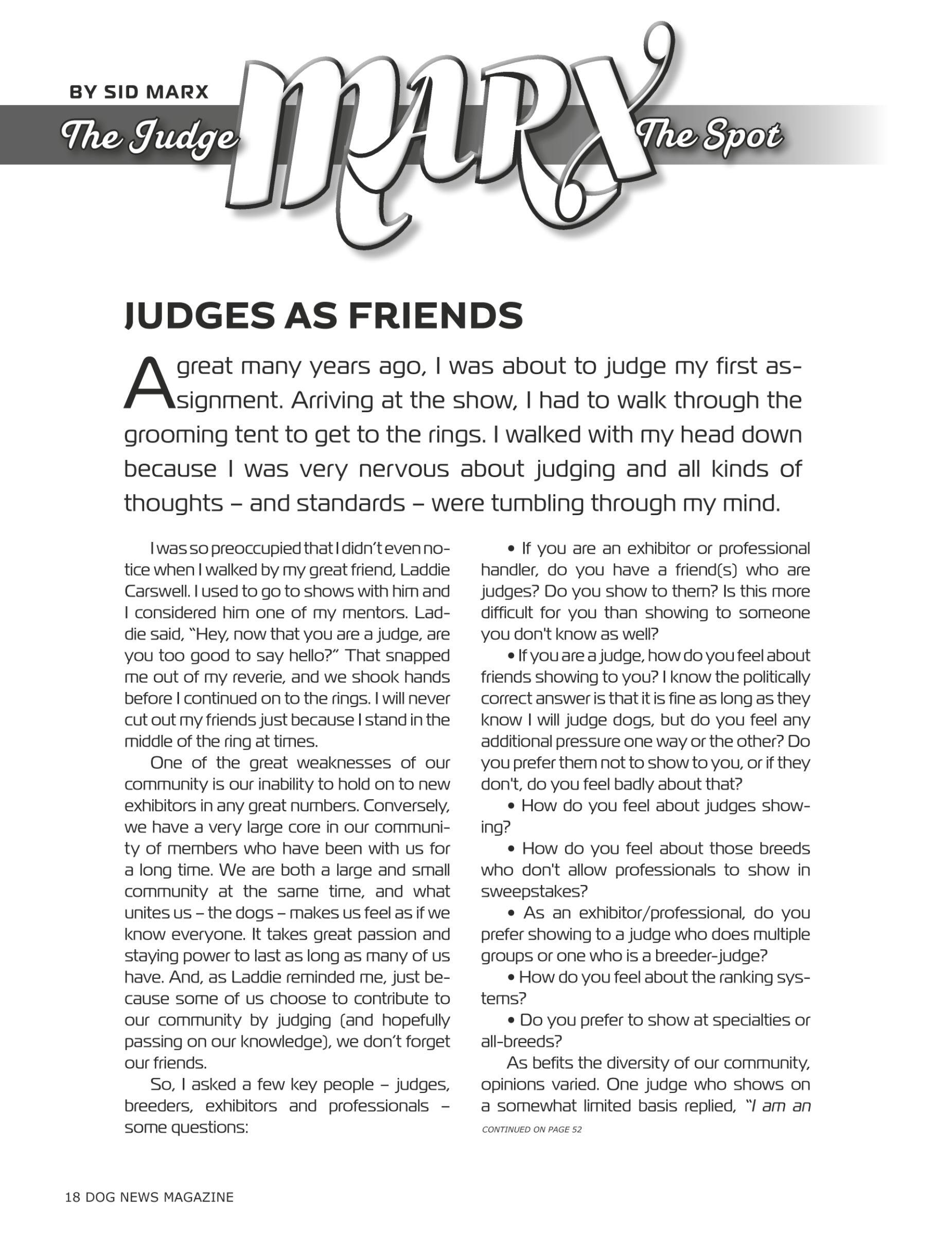 BY SID MARX

The Judge MARX The Spot

JUDGES AS FRIENDS

A great many years ago, I was about to judge my first assignment. Arriving at the show, I had to walk through the grooming tent to get to the rings. I walked with my head down because I was very nervous about judging and all kinds of thoughts – and standards – were tumbling through my mind.

I was so preoccupied that I didn't even notice when I walked by my great friend, Laddie Carswell. I used to go to shows with him and I considered him one of my mentors. Laddie said, "Hey, now that you are a judge, are you too good to say hello?" That snapped me out of my reverie, and we shook hands before I continued on to the rings. I will never cut out my friends just because I stand in the middle of the ring at times.

One of the great weaknesses of our community is our inability to hold on to new exhibitors in any great numbers. Conversely, we have a very large core in our community of members who have been with us for a long time. We are both a large and small community at the same time, and what unites us – the dogs – makes us feel as if we know everyone. It takes great passion and staying power to last as long as many of us have. And, as Laddie reminded me, just because some of us choose to contribute to our community by judging (and hopefully passing on our knowledge), we don't forget our friends.

So, I asked a few key people – judges, breeders, exhibitors and professionals – some questions:

• If you are an exhibitor or professional handler, do you have a friend(s) who are judges? Do you show to them? Is this more difficult for you than showing to someone you don't know as well?

• If you are a judge, how do you feel about friends showing to you? I know the politically correct answer is that it is fine as long as they know I will judge dogs, but do you feel any additional pressure one way or the other? Do you prefer them not to show to you, or if they don't, do you feel badly about that?

• How do you feel about judges showing?

• How do you feel about those breeds who don't allow professionals to show in sweepstakes?

• As an exhibitor/professional, do you prefer showing to a judge who does multiple groups or one who is a breeder-judge?

• How do you feel about the ranking systems?

• Do you prefer to show at specialties or all-breeds?

As befits the diversity of our community, opinions varied. One judge who shows on a somewhat limited basis replied, "I am an

CONTINUED ON PAGE 52

18 DOG NEWS MAGAZINE